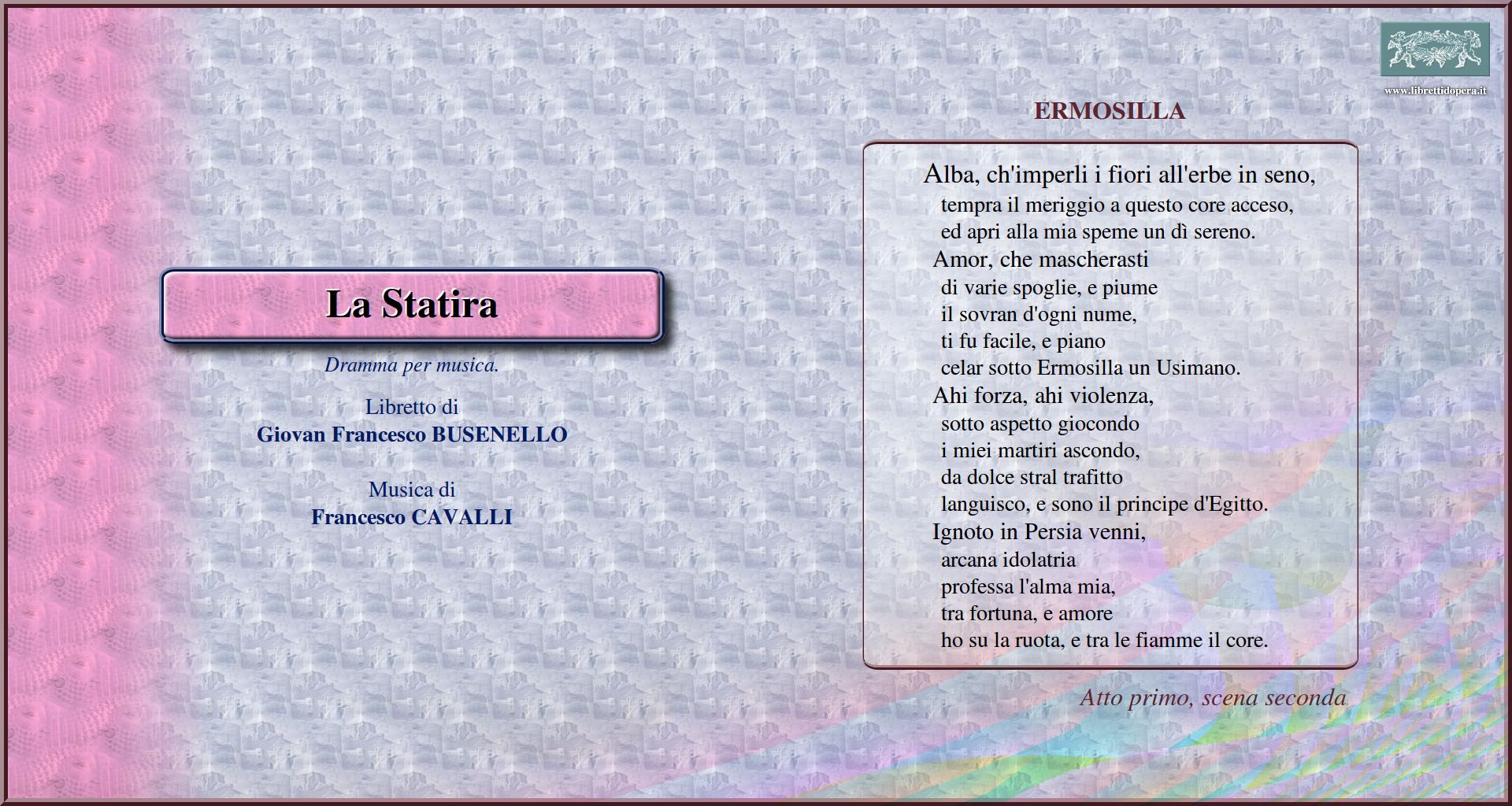 www.librettidopera.it

La Statira

Dramma per musica.

Libretto di
Giovan Francesco BUSENELLO

Musica di
Francesco CAVALLI

ERMOSILLA

Alba, ch'imperli i fiori all'erbe in seno,
tempra il meriggio a questo core acceso,
ed apri alla mia speme un dì sereno.
Amor, che mascherasti
di varie spoglie, e piume
il sovran d'ogni nume,
ti fu facile, e piano
celar sotto Ermosilla un Usimano.
Ahi forza, ahi violenza,
sotto aspetto giocondo
i miei martiri ascondo,
da dolce stral trafitto
languisco, e sono il principe d'Egitto.
Ignoto in Persia venni,
arcana idolatria
professa l'alma mia,
tra fortuna, e amore
ho su la ruota, e tra le fiamme il core.

Atto primo, scena seconda